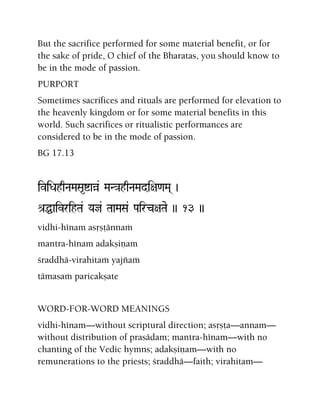 But the sacrifice performed for some material benefit, or for the sake of pride, O chief of the Bharatas, you should know to be in the mode of passion.

PURPORT

Sometimes sacrifices and rituals are performed for elevation to the heavenly kingdom or for some material benefits in this world. Such sacrifices or ritualistic performances are considered to be in the mode of passion.

BG 17.13

विधिहीनमसृष्टान्नं मन्त्रहीनमदक्षिणम् ।
श्रद्धाविरहितं यज्ञं तामसं परिचक्षते ॥ १३ ॥

vidhi-hīnam asṛṣṭānnaṁ
mantra-hīnam adakṣiṇam
śraddhā-virahitaṁ yajñaṁ
tāmasaṁ paricakṣate

WORD-FOR-WORD MEANINGS

vidhi-hīnam—without scriptural direction; asṛṣṭa—annam—without distribution of prasādam; mantra-hīnam—with no chanting of the Vedic hymns; adakṣiṇam—with no remunerations to the priests; śraddhā—faith; virahitam—